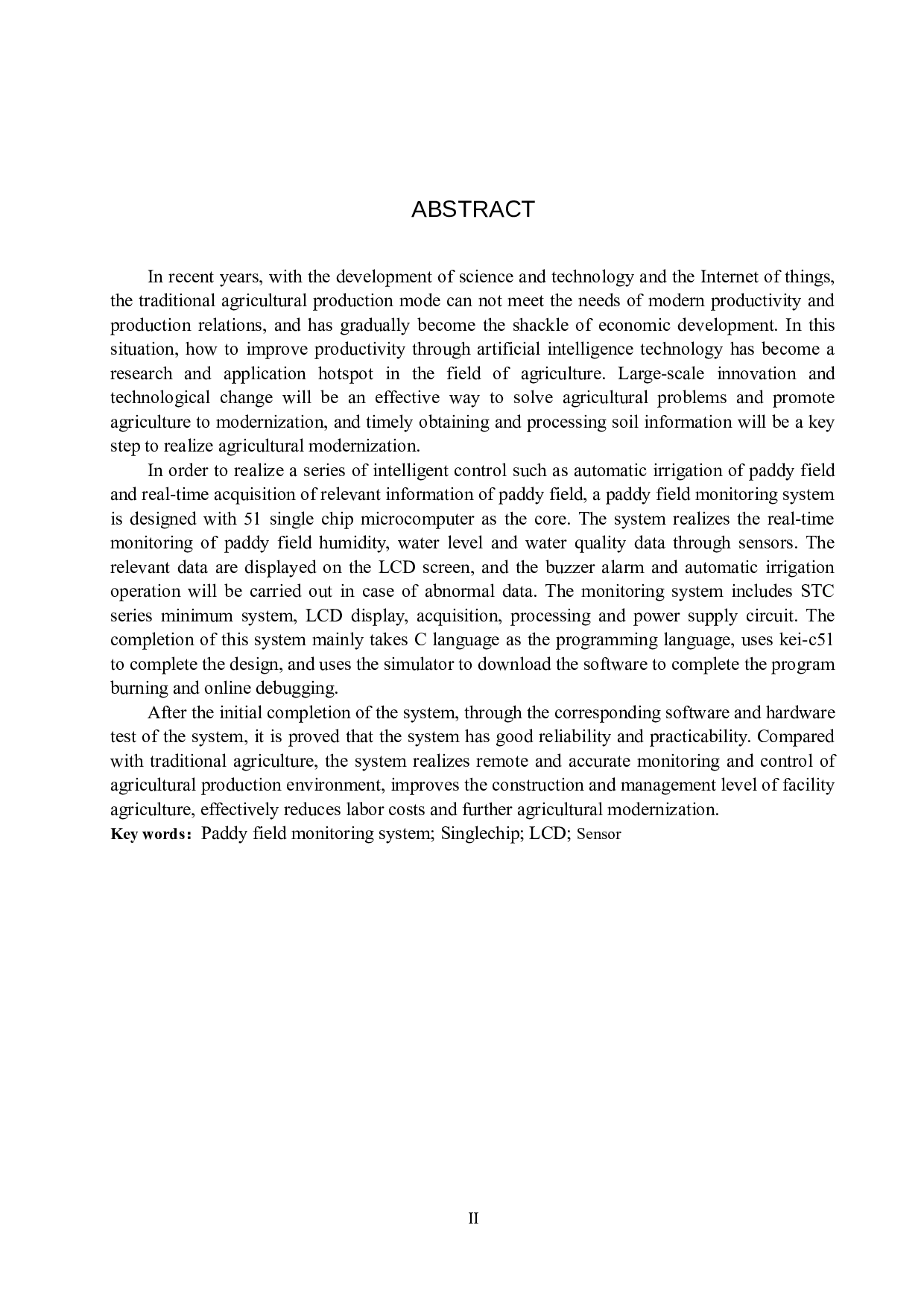 ABSTRACT

In recent years, with the development of science and technology and the Internet of things, the traditional agricultural production mode can not meet the needs of modern productivity and production relations, and has gradually become the shackle of economic development. In this situation, how to improve productivity through artificial intelligence technology has become a research and application hotspot in the field of agriculture. Large-scale innovation and technological change will be an effective way to solve agricultural problems and promote agriculture to modernization, and timely obtaining and processing soil information will be a key step to realize agricultural modernization.

In order to realize a series of intelligent control such as automatic irrigation of paddy field and real-time acquisition of relevant information of paddy field, a paddy field monitoring system is designed with 51 single chip microcomputer as the core. The system realizes the real-time monitoring of paddy field humidity, water level and water quality data through sensors. The relevant data are displayed on the LCD screen, and the buzzer alarm and automatic irrigation operation will be carried out in case of abnormal data. The monitoring system includes STC series minimum system, LCD display, acquisition, processing and power supply circuit. The completion of this system mainly takes C language as the programming language, uses kei-c51 to complete the design, and uses the simulator to download the software to complete the program burning and online debugging.

After the initial completion of the system, through the corresponding software and hardware test of the system, it is proved that the system has good reliability and practicability. Compared with traditional agriculture, the system realizes remote and accurate monitoring and control of agricultural production environment, improves the construction and management level of facility agriculture, effectively reduces labor costs and further agricultural modernization.

Key words: Paddy field monitoring system; Singlechip; LCD; Sensor

II